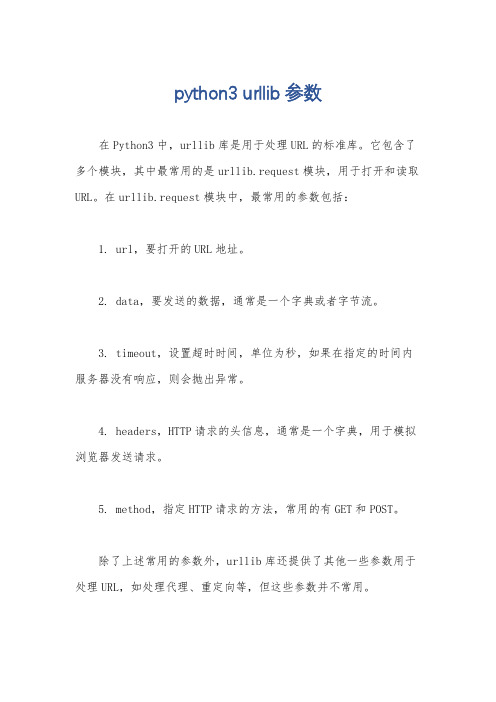 python3 urllib 参数

在 Python3 中，urllib 库是用于处理 URL 的标准库。它包含了多个模块，其中最常用的是 urllib.request 模块，用于打开和读取 URL。在 urllib.request 模块中，最常用的参数包括：

1. url，要打开的 URL 地址。

2. data，要发送的数据，通常是一个字典或者字节流。

3. timeout，设置超时时间，单位为秒，如果在指定的时间内服务器没有响应，则会抛出异常。

4. headers，HTTP 请求的头信息，通常是一个字典，用于模拟浏览器发送请求。

5. method，指定 HTTP 请求的方法，常用的有 GET 和 POST。

除了上述常用的参数外，urllib 库还提供了其他一些参数用于处理 URL，如处理代理、重定向等，但这些参数并不常用。